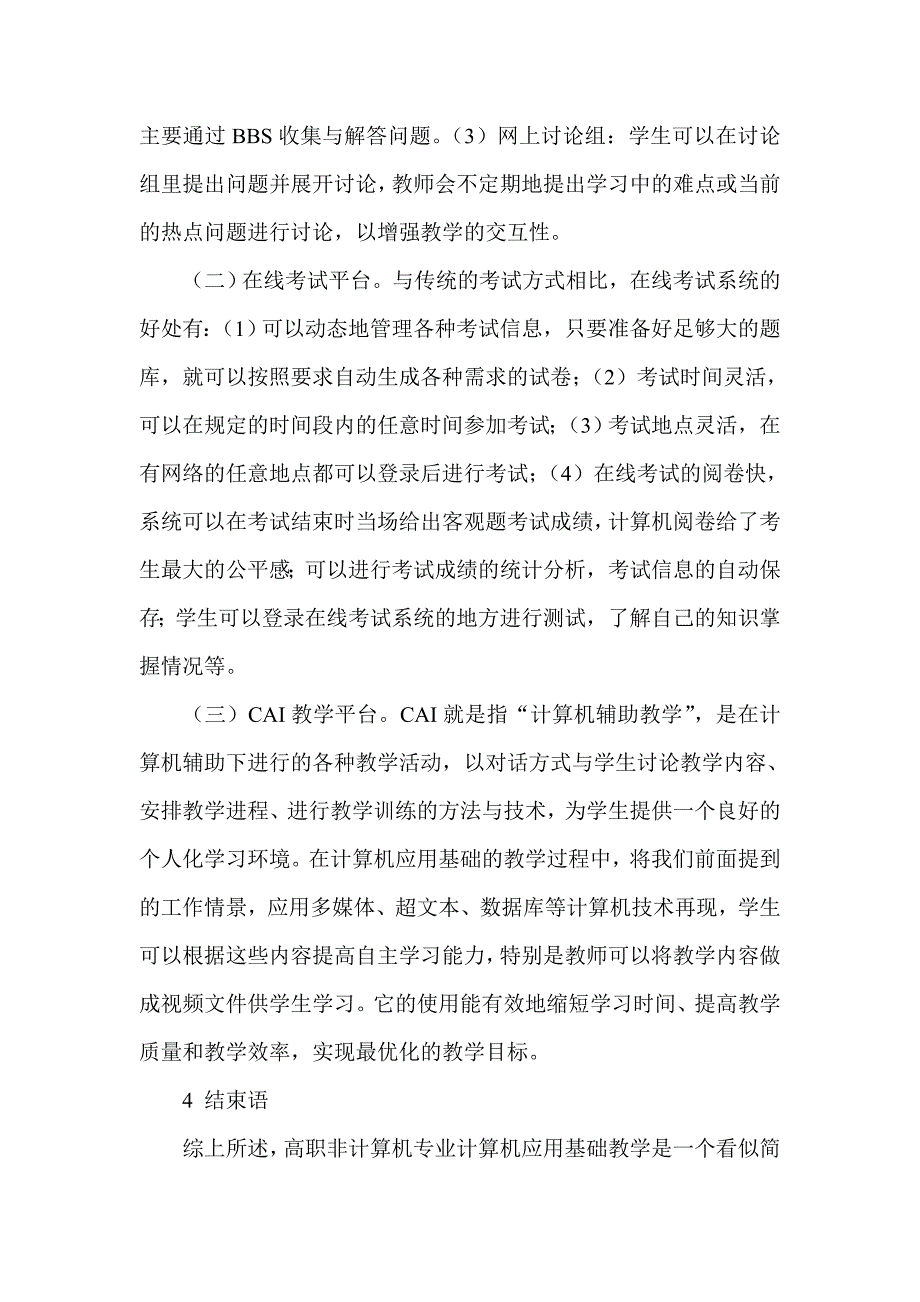 主要通过 BBS 收集与解答问题。（3）网上讨论组：学生可以在讨论组里提出问题并展开讨论，教师会不定期地提出学习中的难点或当前的热点问题进行讨论，以增强教学的交互性。

（二）在线考试平台。与传统的考试方式相比，在线考试系统的好处有：（1）可以动态地管理各种考试信息，只要准备好足够大的题库，就可以按照要求自动生成各种需求的试卷；（2）考试时间灵活，可以在规定的时间段内的任意时间参加考试；（3）考试地点灵活，在有网络的任意地点都可以登录后进行考试；（4）在线考试的阅卷快，系统可以在考试结束时当场给出客观题考试成绩，计算机阅卷给了考生最大的公平感；可以进行考试成绩的统计分析，考试信息的自动保存；学生可以登录在线考试系统的地方进行测试，了解自己的知识掌握情况等。

（三）CAI 教学平台。CAI 就是指“计算机辅助教学”，是在计算机辅助下进行的各种教学活动，以对话方式与学生讨论教学内容、安排教学进程、进行教学训练的方法与技术，为学生提供一个良好的个人化学习环境。在计算机应用基础的教学过程中，将我们前面提到的工作情景，应用多媒体、超文本、数据库等计算机技术再现，学生可以根据这些内容提高自主学习能力，特别是教师可以将教学内容做成视频文件供学生学习。它的使用能有效地缩短学习时间、提高教学质量和教学效率，实现最优化的教学目标。

4 结束语

综上所述，高职非计算机专业计算机应用基础教学是一个看似简